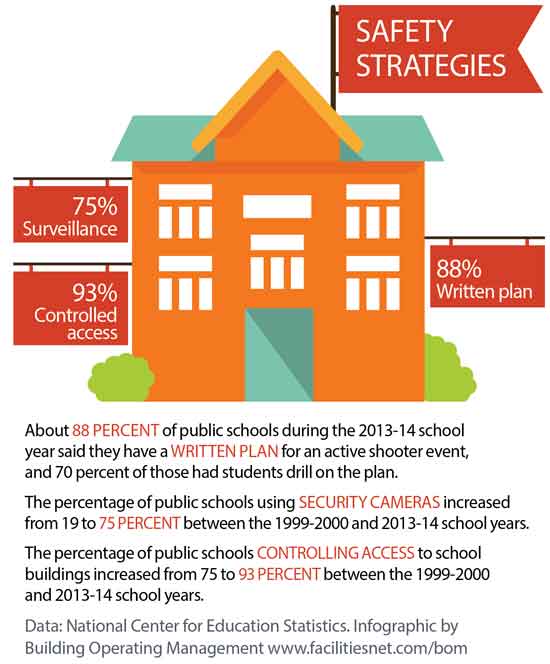 SAFETY STRATEGIES

75%
Surveillance

93%
Controlled access

88%
Written plan

About 88 PERCENT of public schools during the 2013-14 school year said they have a WRITTEN PLAN for an active shooter event, and 70 percent of those had students drill on the plan.

The percentage of public schools using SECURITY CAMERAS increased from 19 to 75 PERCENT between the 1999-2000 and 2013-14 school years.

The percentage of public schools CONTROLLING ACCESS to school buildings increased from 75 to 93 PERCENT between the 1999-2000 and 2013-14 school years.

Data: National Center for Education Statistics. Infographic by Building Operating Management www.facilitiesnet.com/bom